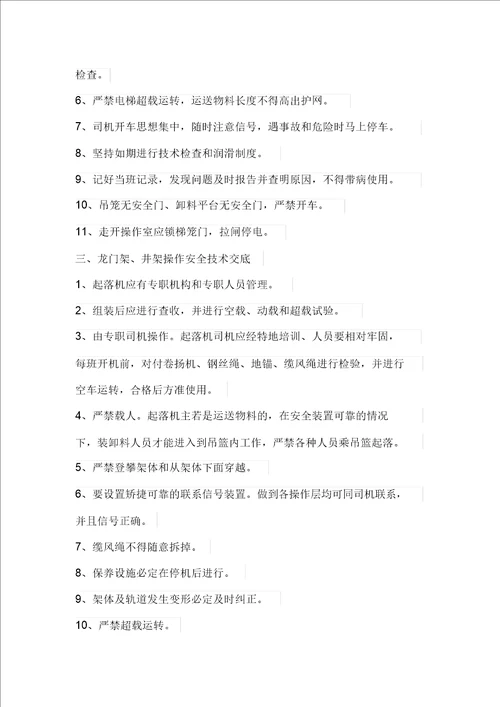 检查。

6、严禁电梯超载运转，运送物料长度不得高出护网。

7、司机开车思想集中，随时注意信号，遇事故和危险时马上停车。

8、坚持如期进行技术检查和润滑制度。

9、记好当班记录，发现问题及时报告并查明原因，不得带病使用。

10、吊笼无安全门、卸料平台无安全门，严禁开车。

11、走开操作室应锁梯笼门，拉闸停电。

三、龙门架、井架操作安全技术交底

1、起落机应有专职机构和专职人员管理。

2、组装后应进行查收，并进行空载、动载和超载试验。

3、由专职司机操作。起落机司机应经特地培训、人员要相对牢固，每班开机前，对付卷扬机、钢丝绳、地锚、缆风绳进行检验，并进行空车运转，合格后方准使用。

4、严禁载人。起落机主若是运送物料的，在安全装置可靠的情况下，装卸料人员才能进入到吊篮内工作，严禁各种人员乘吊篮起落。

5、严禁登攀架体和从架体下面穿越。

6、要设置矫捷可靠的联系信号装置。做到各操作层均可同司机联系，并且信号正确。

7、缆风绳不得随意拆掉。

8、保养设施必定在停机后进行。

9、架体及轨道发生变形必定及时纠正。

10、严禁超载运转。